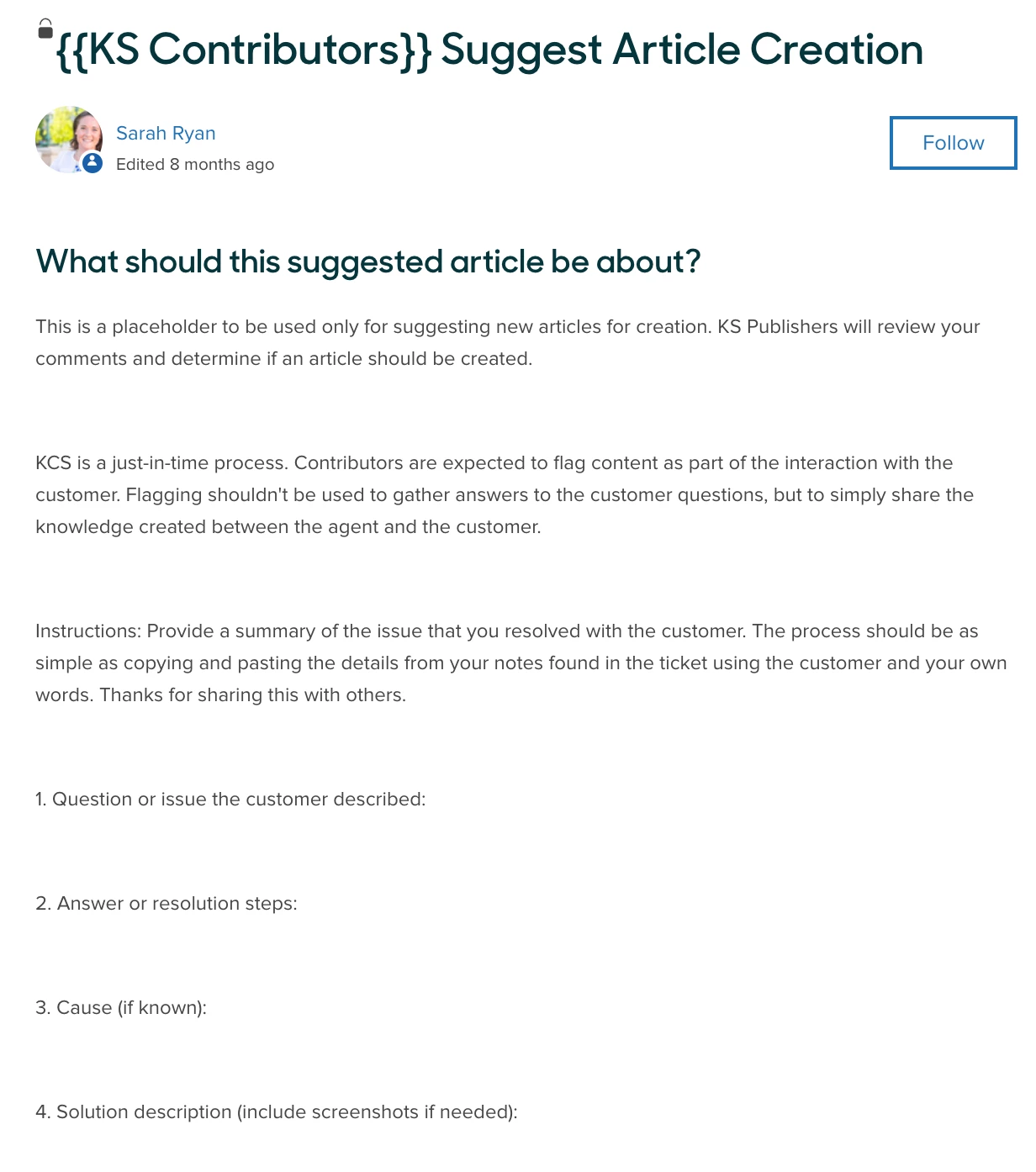 {{KS Contributors}} Suggest Article Creation

Sarah Ryan
Edited 8 months ago

Follow

What should this suggested article be about?

This is a placeholder to be used only for suggesting new articles for creation. KS Publishers will review your comments and determine if an article should be created.

KCS is a just-in-time process. Contributors are expected to flag content as part of the interaction with the customer. Flagging shouldn't be used to gather answers to the customer questions, but to simply share the knowledge created between the agent and the customer.

Instructions: Provide a summary of the issue that you resolved with the customer. The process should be as simple as copying and pasting the details from your notes found in the ticket using the customer and your own words. Thanks for sharing this with others.

1. Question or issue the customer described:

2. Answer or resolution steps:

3. Cause (if known):

4. Solution description (include screenshots if needed):